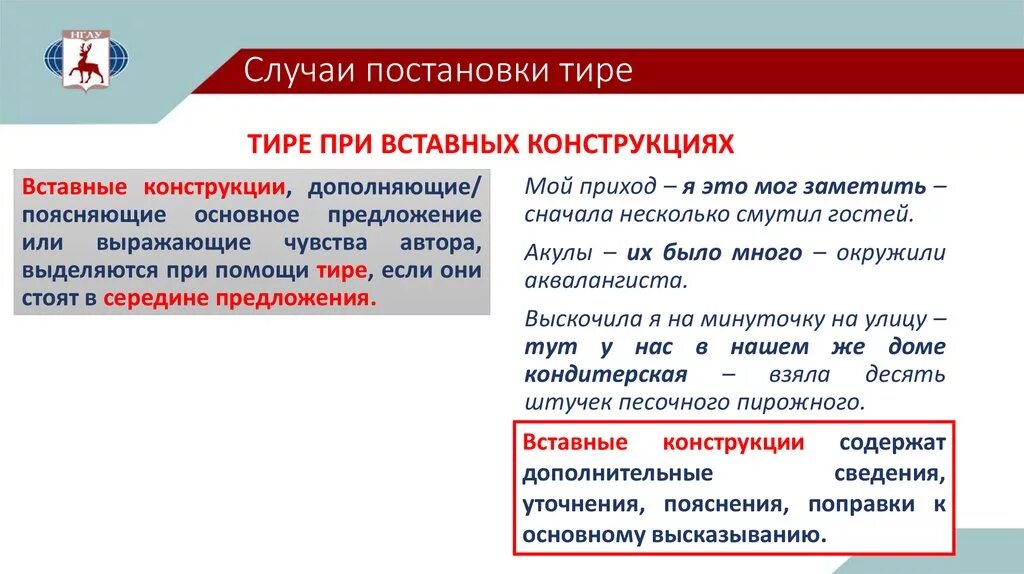 НГАУ

Случаи постановки тире

ТИРЕ ПРИ ВСТАВНЫХ КОНСТРУКЦИЯХ

Вставные конструкции, дополняющие/ поясняющие основное предложение или выражающие чувства автора, выделяются при помощи тире, если они стоят в середине предложения.

Мой приход – я это мог заметить – сначала несколько смутил гостей.

Акулы – их было много – окружили аквалангиста.

Выскочила я на минуточку на улицу – тут у нас в нашем же доме кондитерская – взяла десять штучек песочного пирожного.

Вставные конструкции содержат дополнительные сведения, уточнения, пояснения, поправки к основному высказыванию.